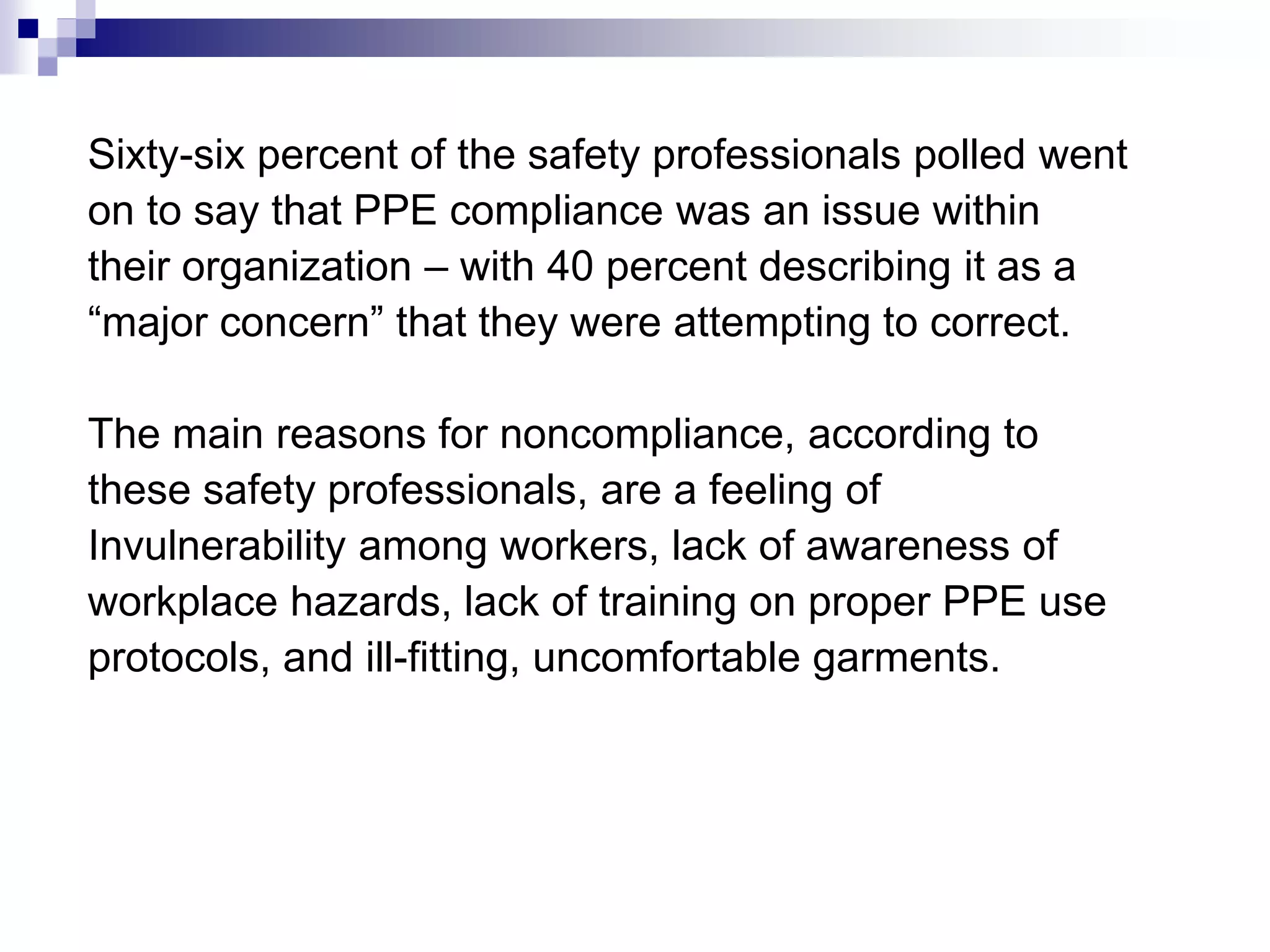 Sixty-six percent of the safety professionals polled went on to say that PPE compliance was an issue within their organization – with 40 percent describing it as a “major concern” that they were attempting to correct.

The main reasons for noncompliance, according to these safety professionals, are a feeling of Invulnerability among workers, lack of awareness of workplace hazards, lack of training on proper PPE use protocols, and ill-fitting, uncomfortable garments.